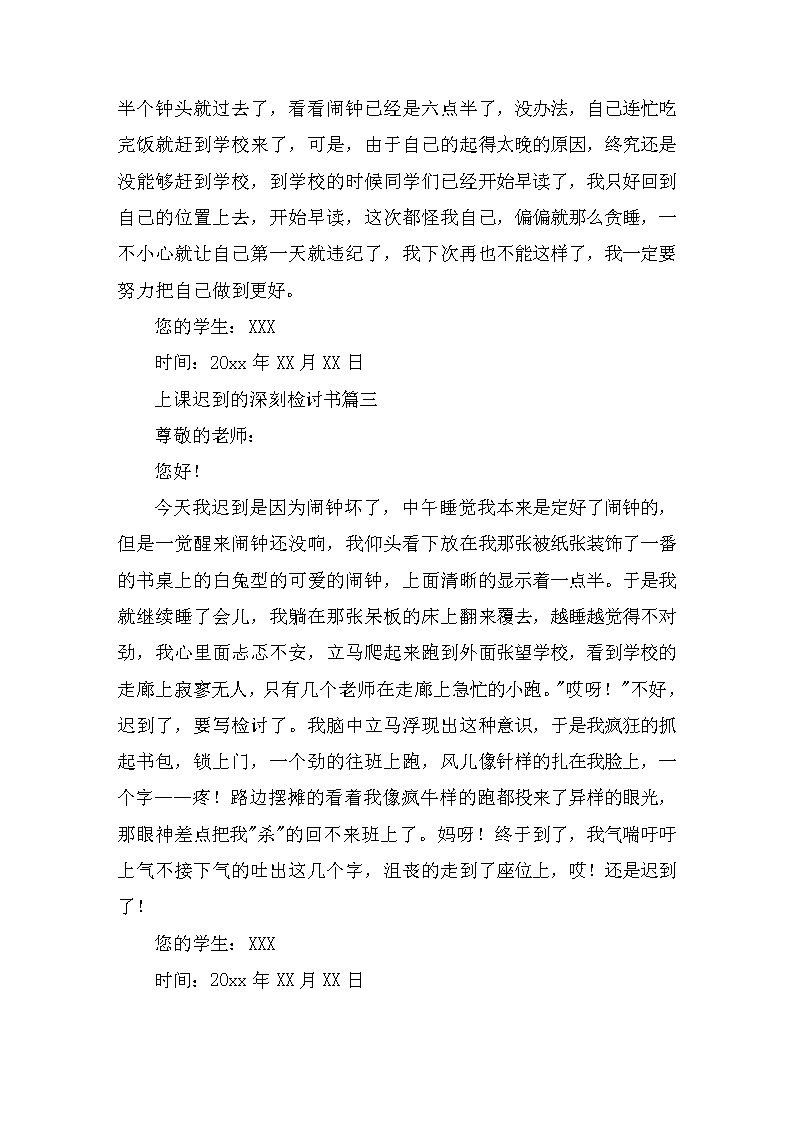 半个钟头就过去了，看看闹钟已经是六点半了，没办法，自己连忙吃完饭就赶到学校来了，可是，由于自己的起得太晚的原因，终究还是没能够赶到学校，到学校的时候同学们已经开始早读了，我只好回到自己的位置上去，开始早读，这次都怪我自己，偏偏就那么贪睡，一不小心就让自己第一天就违纪了，我下次再也不能这样了，我一定要努力把自己做到更好。

您的学生：XXX

时间：20xx 年 XX 月 XX 日

上课迟到的深刻检讨书篇三

尊敬的老师：

您好！

今天我迟到是因为闹钟坏了，中午睡觉我本来是定好了闹钟的，但是一觉醒来闹钟还没响，我仰头看下放在我那张被纸张装饰了一番的书桌上的白兔型的可爱的闹钟，上面清晰的显示着一点半。于是我就继续睡了会儿，我躺在那张呆板的床上翻来覆去，越睡越觉得不对劲，我心里面忐忑不安，立马爬起来跑到外面张望学校，看到学校的走廊上寂寥无人，只有几个老师在走廊上急忙的小跑。"哎呀！"不好，迟到了，要写检讨了。我脑中立马浮现出这种意识，于是我疯狂的抓起书包，锁上门，一个劲的往班上跑，风儿像针样的扎在我脸上，一个字——疼！路边摆摊的看着我像疯牛样的跑都投来了异样的眼光，那眼神差点把我"杀"的回不来班上了。妈呀！终于到了，我气喘吁吁上气不接下气的吐出这几个字，沮丧的走到了座位上，哎！还是迟到了！

您的学生：XXX

时间：20xx 年 XX 月 XX 日